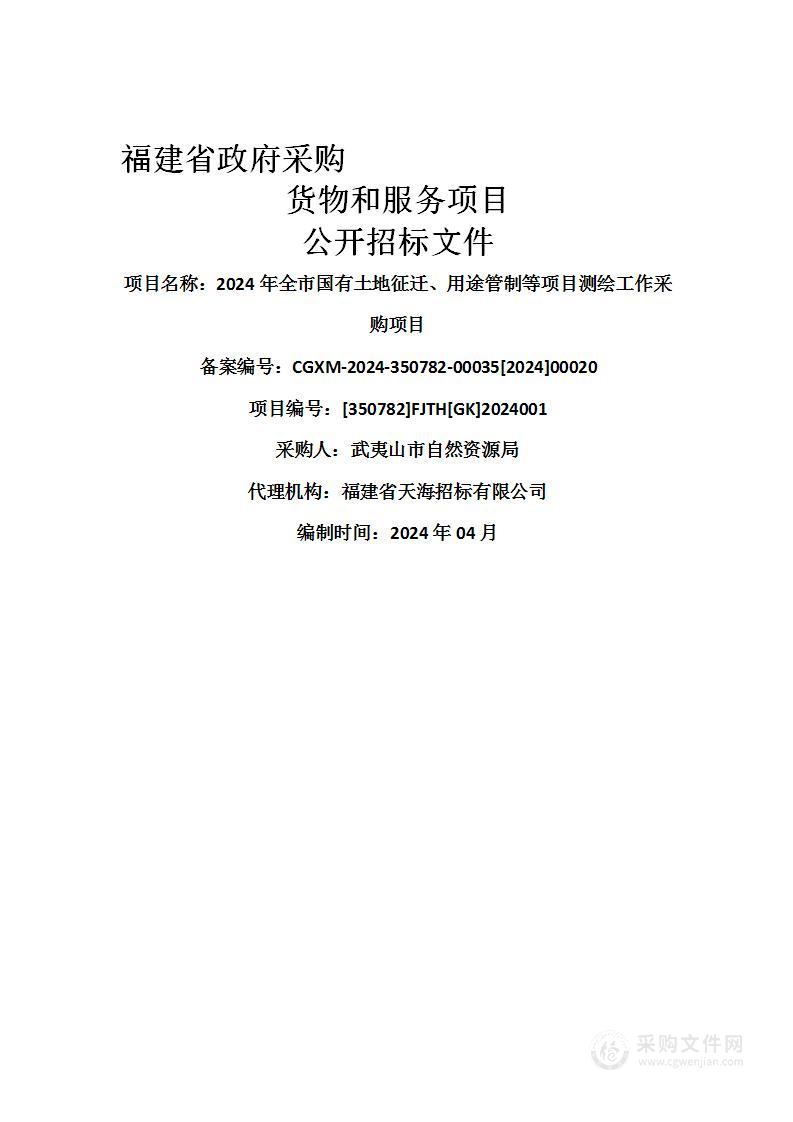 福建省政府采购

货物和服务项目

公开招标文件

项目名称：2024 年全市国有土地征迁、用途管制等项目测绘工作采购项目

备案编号：CGXM-2024-350782-00035[2024]00020

项目编号：[350782]FJTH[GK]2024001

采购人：武夷山市自然资源局

代理机构：福建省天海招标有限公司

编制时间：2024 年 04 月

采购文件网
www.cgwenjian.com